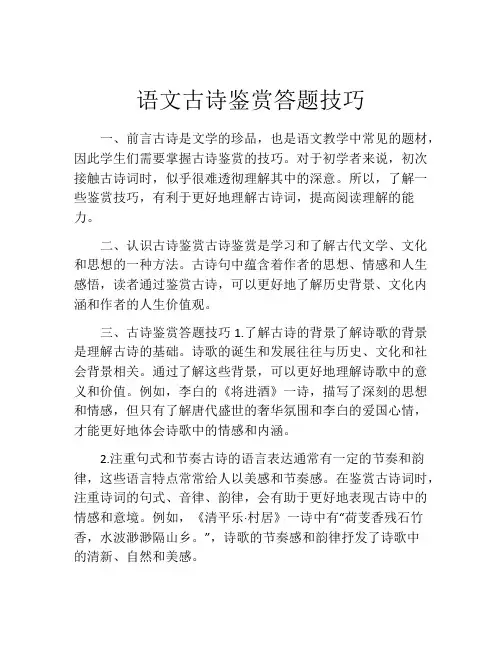 语文古诗鉴赏答题技巧

一、前言古诗是文学的珍品，也是语文教学中常见的题材，因此学生们需要掌握古诗鉴赏的技巧。对于初学者来说，初次接触古诗词时，似乎很难透彻理解其中的深意。所以，了解一些鉴赏技巧，有利于更好地理解古诗词，提高阅读理解的能力。

二、认识古诗鉴赏古诗鉴赏是学习和了解古代文学、文化和思想的一种方法。古诗句中蕴含着作者的思想、情感和人生感悟，读者通过鉴赏古诗，可以更好地了解历史背景、文化内涵和作者的人生价值观。

三、古诗鉴赏答题技巧 1.了解古诗的背景了解诗歌的背景是理解古诗的基础。诗歌的诞生和发展往往与历史、文化和社会背景相关。通过了解这些背景，可以更好地理解诗歌中的意义和价值。例如，李白的《将进酒》一诗，描写了深刻的思想和情感，但只有了解唐代盛世的奢华氛围和李白的爱国心情，才能更好地体会诗歌中的情感和内涵。

2.注重句式和节奏古诗的语言表达通常有一定的节奏和韵律，这些语言特点常常给人以美感和节奏感。在鉴赏古诗词时，注重诗词的句式、音律、韵律，会有助于更好地表现古诗中的情感和意境。例如，《清平乐·村居》一诗中有“荷芰香残石竹香，水波渺渺隔山乡。”，诗歌的节奏感和韵律抒发了诗歌中的清新、自然和美感。